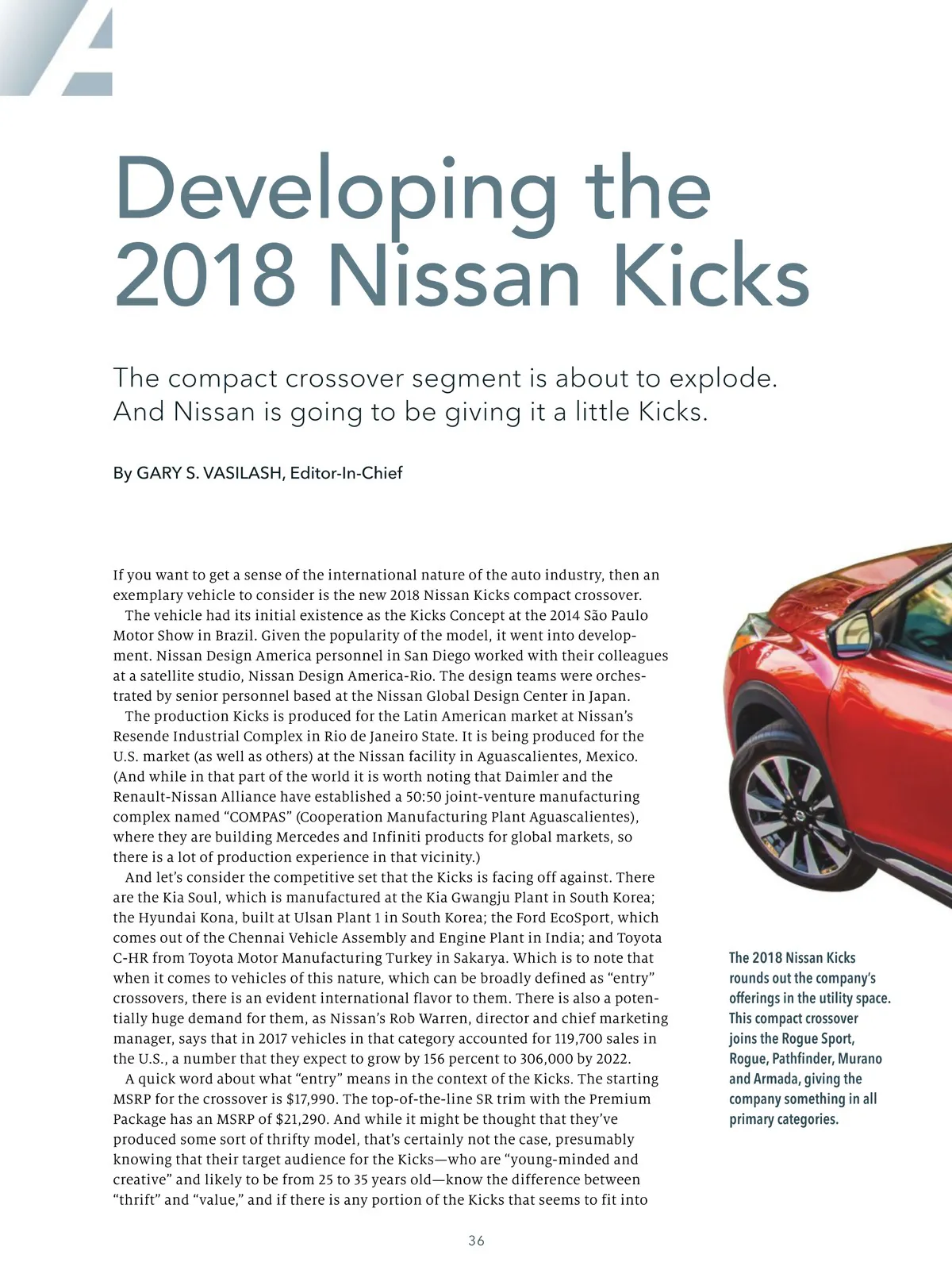 Developing the 2018 Nissan Kicks

The compact crossover segment is about to explode. And Nissan is going to be giving it a little Kicks.

By GARY S. VASILASH, Editor-In-Chief

If you want to get a sense of the international nature of the auto industry, then an exemplary vehicle to consider is the new 2018 Nissan Kicks compact crossover.

The vehicle had its initial existence as the Kicks Concept at the 2014 São Paulo Motor Show in Brazil. Given the popularity of the model, it went into development. Nissan Design America personnel in San Diego worked with their colleagues at a satellite studio, Nissan Design America-Rio. The design teams were orchestrated by senior personnel based at the Nissan Global Design Center in Japan.

The production Kicks is produced for the Latin American market at Nissan's Resende Industrial Complex in Rio de Janeiro State. It is being produced for the U.S. market (as well as others) at the Nissan facility in Aguascalientes, Mexico. (And while in that part of the world it is worth noting that Daimler and the Renault-Nissan Alliance have established a 50:50 joint-venture manufacturing complex named "COMPAS" (Cooperation Manufacturing Plant Aguascalientes), where they are building Mercedes and Infiniti products for global markets, so there is a lot of production experience in that vicinity.)

And let's consider the competitive set that the Kicks is facing off against. There are the Kia Soul, which is manufactured at the Kia Gwangju Plant in South Korea; the Hyundai Kona, built at Ulsan Plant 1 in South Korea; the Ford EcoSport, which comes out of the Chennai Vehicle Assembly and Engine Plant in India; and Toyota C-HR from Toyota Motor Manufacturing Turkey in Sakarya. Which is to note that when it comes to vehicles of this nature, which can be broadly defined as "entry" crossovers, there is an evident international flavor to them. There is also a potentially huge demand for them, as Nissan's Rob Warren, director and chief marketing manager, says that in 2017 vehicles in that category accounted for 119,700 sales in the U.S., a number that they expect to grow by 156 percent to 306,000 by 2022.

A quick word about what "entry" means in the context of the Kicks. The starting MSRP for the crossover is $17,990. The top-of-the-line SR trim with the Premium Package has an MSRP of $21,290. And while it might be thought that they've produced some sort of thrifty model, that's certainly not the case, presumably knowing that their target audience for the Kicks—who are "young-minded and creative" and likely to be from 25 to 35 years old—know the difference between "thrift" and "value," and if there is any portion of the Kicks that seems to fit into

The 2018 Nissan Kicks rounds out the company's offerings in the utility space. This compact crossover joins the Rogue Sport, Rogue, Pathfinder, Murano and Armada, giving the company something in all primary categories.

36